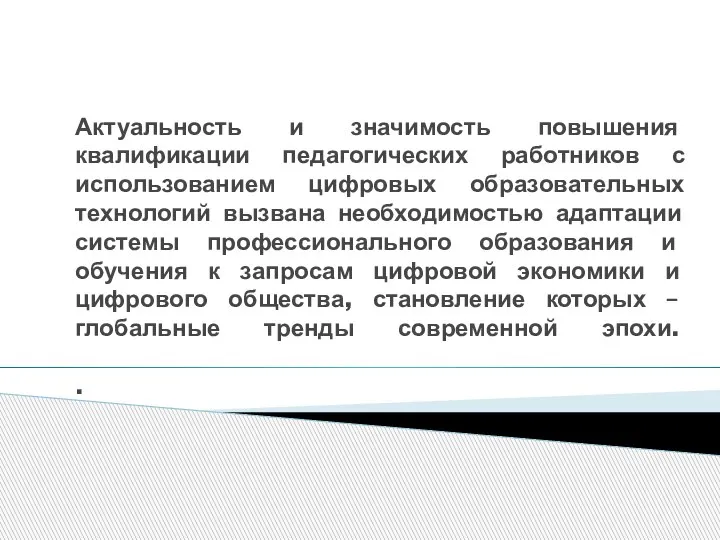 Актуальность и значимость повышения квалификации педагогических работников с использованием цифровых образовательных технологий вызвана необходимостью адаптации системы профессионального образования и обучения к запросам цифровой экономики и цифрового общества, становление которых – глобальные тренды современной эпохи.

.